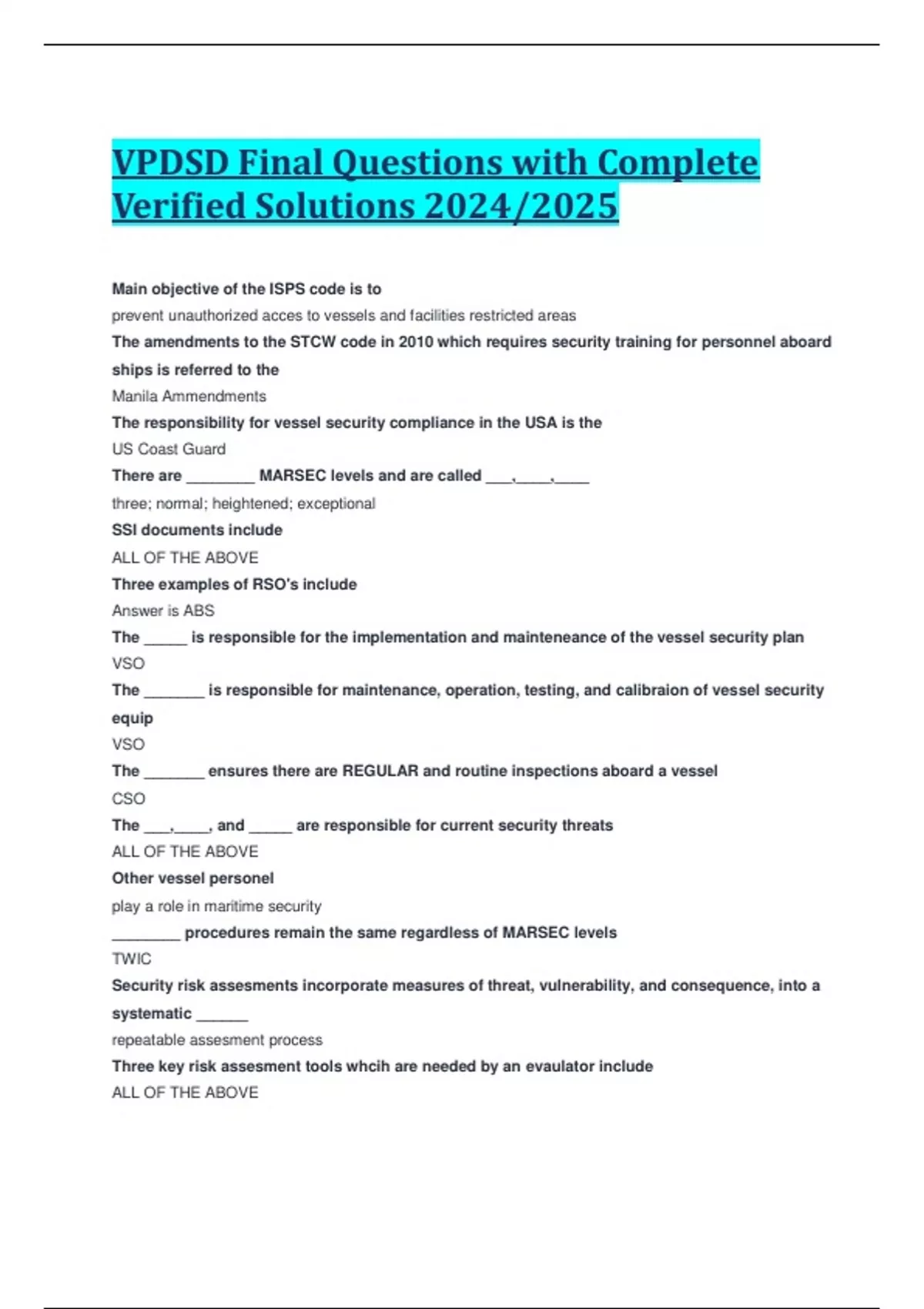 VPDSD Final Questions with Complete Verified Solutions 2024/2025

Main objective of the ISPS code is to

prevent unauthorized acces to vessels and facilities restricted areas

The amendments to the STCW code in 2010 which requires security training for personnel aboard ships is referred to the

Manila Ammendments

The responsibility for vessel security compliance in the USA is the

US Coast Guard

There are ________ MARSEC levels and are called ___,____,____

three; normal; heightened; exceptional

SSI documents include

ALL OF THE ABOVE

Three examples of RSO's include

Answer is ABS

The _____ is responsible for the implementation and mainteneance of the vessel security plan

VSO

The _______ is responsible for maintenance, operation, testing, and calibraion of vessel security equip

VSO

The _______ ensures there are REGULAR and routine inspections aboard a vessel

CSO

The ___,____, and _____ are responsible for current security threats

ALL OF THE ABOVE

Other vessel personel

play a role in maritime security

________ procedures remain the same regardless of MARSEC levels

TWIC

Security risk assesments incorporate measures of threat, vulnerability, and consequence, into a systematic ______

repeatable assesment process

Three key risk assesment tools whcih are needed by an evaulator include

ALL OF THE ABOVE